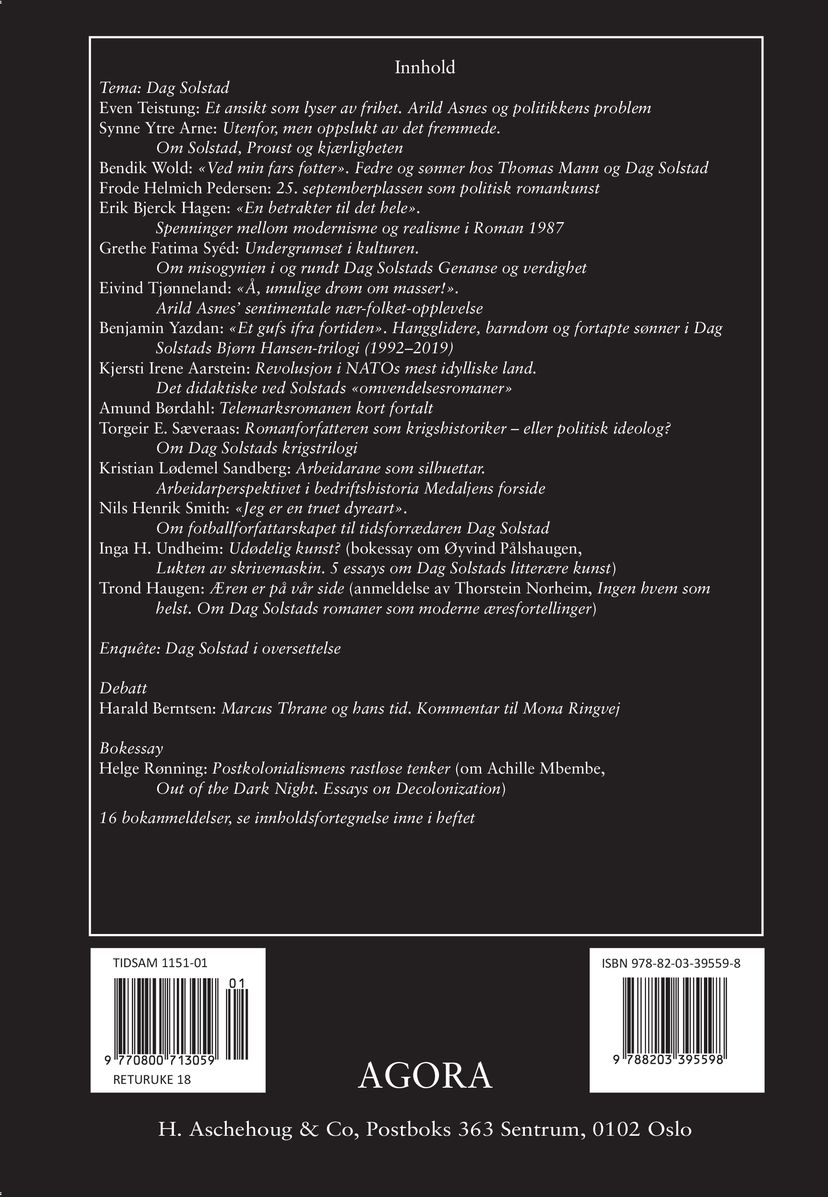 Innhold

Tema: Dag Solstad

Even Teistung: Et ansikt som lyser av frihet. Arild Asnes og politikkens problem

Synne Ytre Arne: Utenfor, men oppslukt av det fremmede. Om Solstad, Proust og kjærligheten

Bendik Wold: «Ved min fars føtter». Fedre og sønner hos Thomas Mann og Dag Solstad

Frode Helmich Pedersen: 25. septemberplassen som politisk romankunst

Erik Bjerck Hagen: «En betrakter til det hele». Spenninger mellom modernisme og realisme i Roman 1987

Grethe Fatima Syéd: Undergrumset i kulturen. Om misogynien i og rundt Dag Solstads Genanse og verdighet

Eivind Tjønneland: «Å, umulige drøm om masser!». Arild Asnes' sentimentale nær-folket-opplevelse

Benjamin Yazdan: «Et gufs ifra fortiden». Hangglidere, barndom og fortapte sønner i Dag Solstads Bjørn Hansen-trilogi (1992–2019)

Kjersti Irene Aarstein: Revolusjon i NATOs mest idylliske land. Det didaktiske ved Solstads «omvendelsesromaner»

Amund Børdahl: Telemarksromanen kort fortalt

Torgeir E. Sæveraas: Romanforfatteren som krigshistoriker – eller politisk ideolog? Om Dag Solstads krigstrilogi

Kristian Lødemel Sandberg: Arbeidarane som silhuettar. Arbeidarperspektivet i bedriftshistoria Medaljens forside

Nils Henrik Smith: «Jeg er en truet dyreart». Om fotballforfattarskapet til tidsforrædaren Dag Solstad

Inga H. Undheim: Udødelig kunst? (bokessay om Øyvind Pålshaugen, Lukten av skrivemaskin. 5 essays om Dag Solstads litterære kunst)

Trond Haugen: Æren er på vår side (anmeldelse av Thorstein Norheim, Ingen hvem som helst. Om Dag Solstads romaner som moderne æresfortellinger)

Enquête: Dag Solstad i oversettelse

Debatt

Harald Berntsen: Marcus Thrane og hans tid. Kommentar til Mona Ringvej

Bokessay

Helge Rønning: Postkolonialismens rastløse tenker (om Achille Mbembe, Out of the Dark Night. Essays on Decolonization)

16 bokanmeldelser, se innholdsfortegnelse inne i heftet

TIDSAM 1151-01

01

9 770800 713059

RETURUKE 18

ISBN 978-82-03-39559-8

9 788203 395598

AGORA

H. Aschehoug & Co, Postboks 363 Sentrum, 0102 Oslo